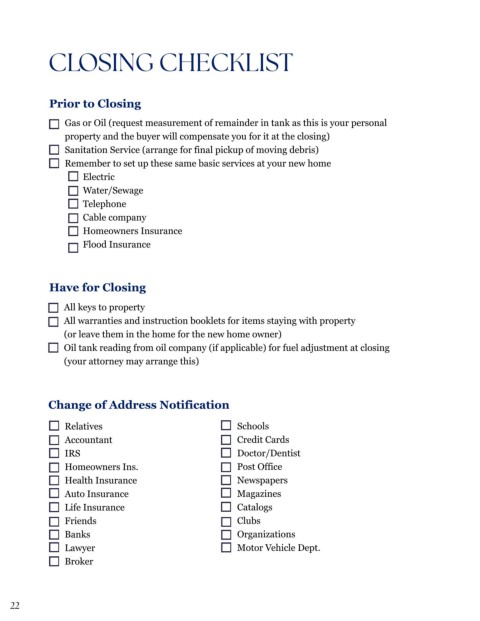 CLOSING CHECKLIST

Prior to Closing

☐ Gas or Oil (request measurement of remainder in tank as this is your personal property and the buyer will compensate you for it at the closing)
☐ Sanitation Service (arrange for final pickup of moving debris)
☐ Remember to set up these same basic services at your new home
☐ Electric
☐ Water/Sewage
☐ Telephone
☐ Cable company
☐ Homeowners Insurance
☐ Flood Insurance

Have for Closing

☐ All keys to property
☐ All warranties and instruction booklets for items staying with property (or leave them in the home for the new home owner)
☐ Oil tank reading from oil company (if applicable) for fuel adjustment at closing (your attorney may arrange this)

Change of Address Notification

☐ Relatives
☐ Accountant
☐ IRS
☐ Homeowners Ins.
☐ Health Insurance
☐ Auto Insurance
☐ Life Insurance
☐ Friends
☐ Banks
☐ Lawyer
☐ Broker

☐ Schools
☐ Credit Cards
☐ Doctor/Dentist
☐ Post Office
☐ Newspapers
☐ Magazines
☐ Catalogs
☐ Clubs
☐ Organizations
☐ Motor Vehicle Dept.

22